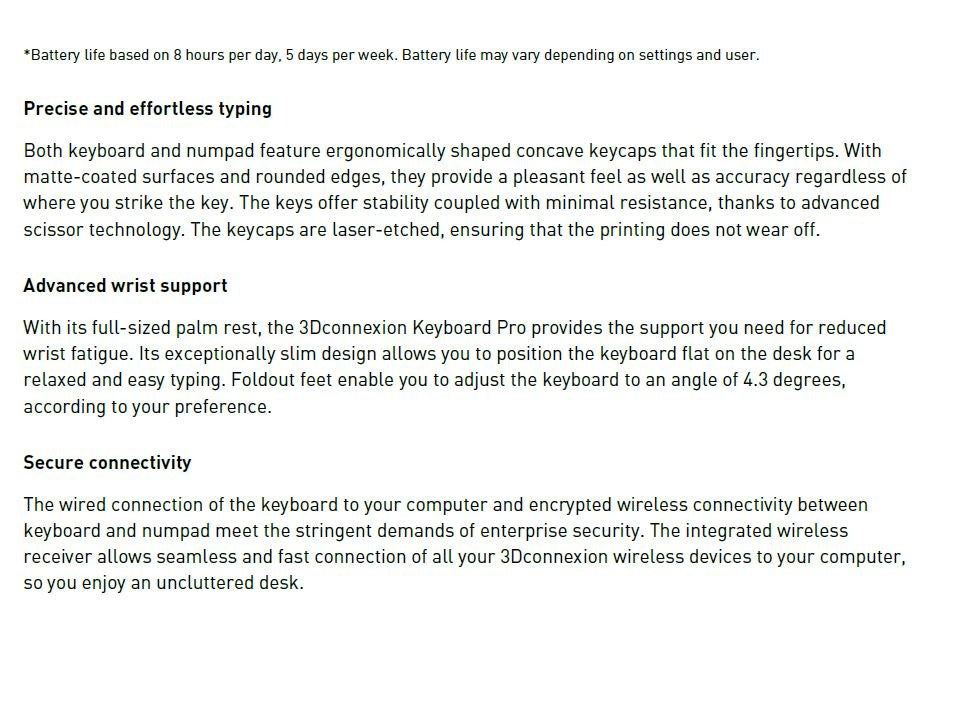 *Battery life based on 8 hours per day, 5 days per week. Battery life may vary depending on settings and user.

Precise and effortless typing

Both keyboard and numpad feature ergonomically shaped concave keycaps that fit the fingertips. With matte-coated surfaces and rounded edges, they provide a pleasant feel as well as accuracy regardless of where you strike the key. The keys offer stability coupled with minimal resistance, thanks to advanced scissor technology. The keycaps are laser-etched, ensuring that the printing does not wear off.

Advanced wrist support

With its full-sized palm rest, the 3Dconnexion Keyboard Pro provides the support you need for reduced wrist fatigue. Its exceptionally slim design allows you to position the keyboard flat on the desk for a relaxed and easy typing. Foldout feet enable you to adjust the keyboard to an angle of 4.3 degrees, according to your preference.

Secure connectivity

The wired connection of the keyboard to your computer and encrypted wireless connectivity between keyboard and numpad meet the stringent demands of enterprise security. The integrated wireless receiver allows seamless and fast connection of all your 3Dconnexion wireless devices to your computer, so you enjoy an uncluttered desk.